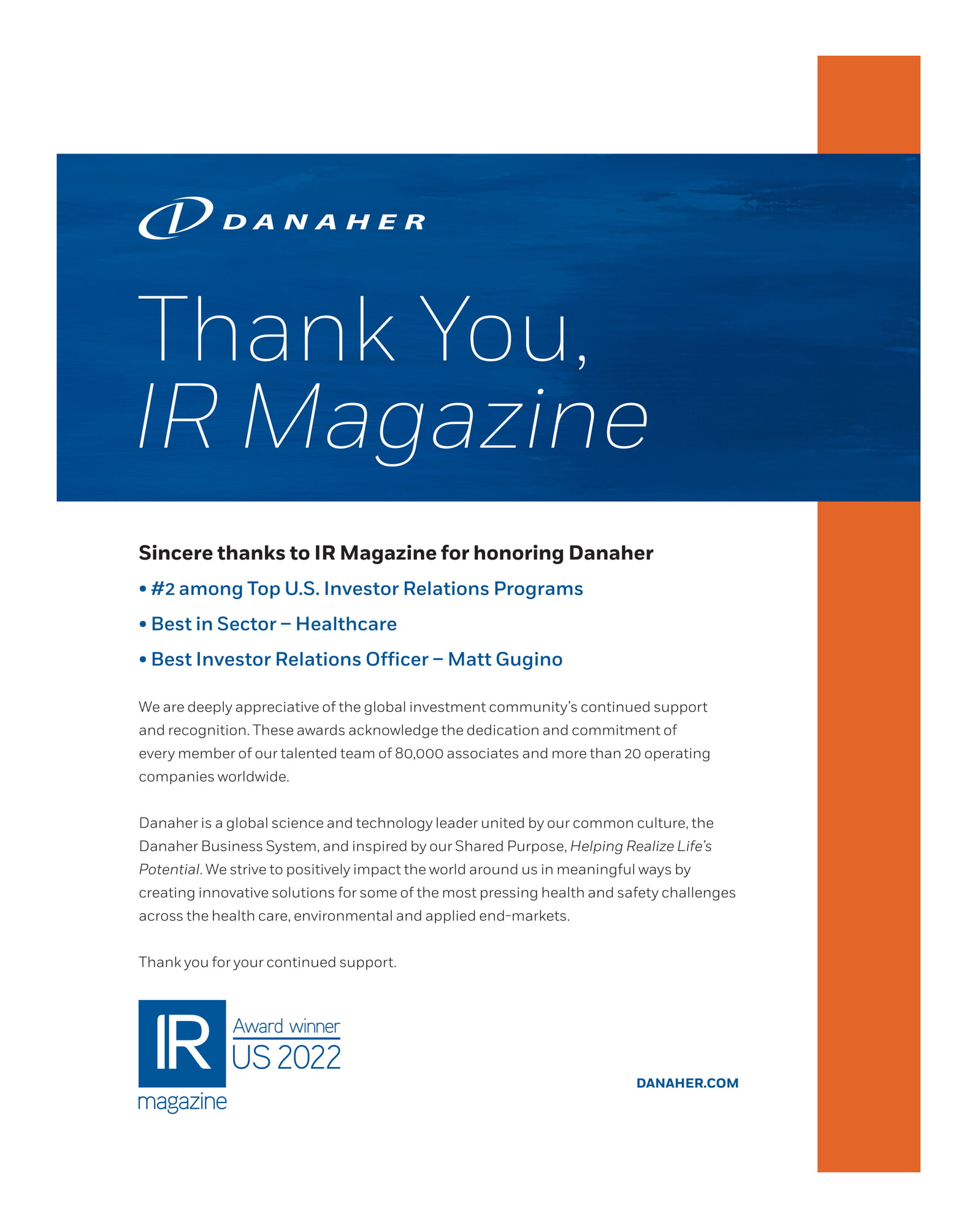 DANAHER

Thank You,
IR Magazine

Sincere thanks to IR Magazine for honoring Danaher

• #2 among Top U.S. Investor Relations Programs

• Best in Sector – Healthcare

• Best Investor Relations Officer – Matt Gugino

We are deeply appreciative of the global investment community's continued support and recognition. These awards acknowledge the dedication and commitment of every member of our talented team of 80,000 associates and more than 20 operating companies worldwide.

Danaher is a global science and technology leader united by our common culture, the Danaher Business System, and inspired by our Shared Purpose, Helping Realize Life's Potential. We strive to positively impact the world around us in meaningful ways by creating innovative solutions for some of the most pressing health and safety challenges across the health care, environmental and applied end-markets.

Thank you for your continued support.

IR magazine
Award winner
US 2022

DANAHER.COM